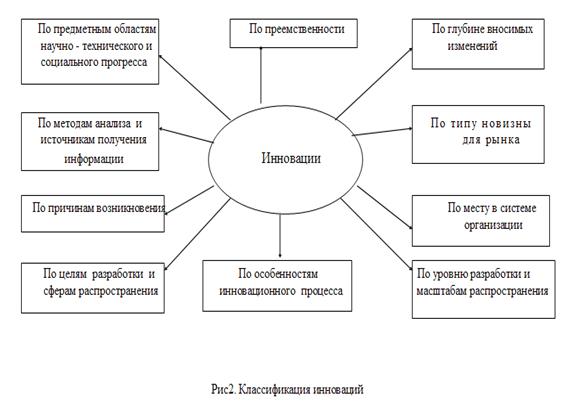 По предметным областям научно - технического и социального прогресса

По преемственности

По глубине вносимых изменений

По методам анализа и источникам получения информации

Инновации

По типу новизны для рынка

По причинам возникновения

По месту в системе организации

По целям разработки и сферам распространения

По особенностям инновационного процесса

По уровню разработки и масштабам распространения

Рис2. Классификация инноваций